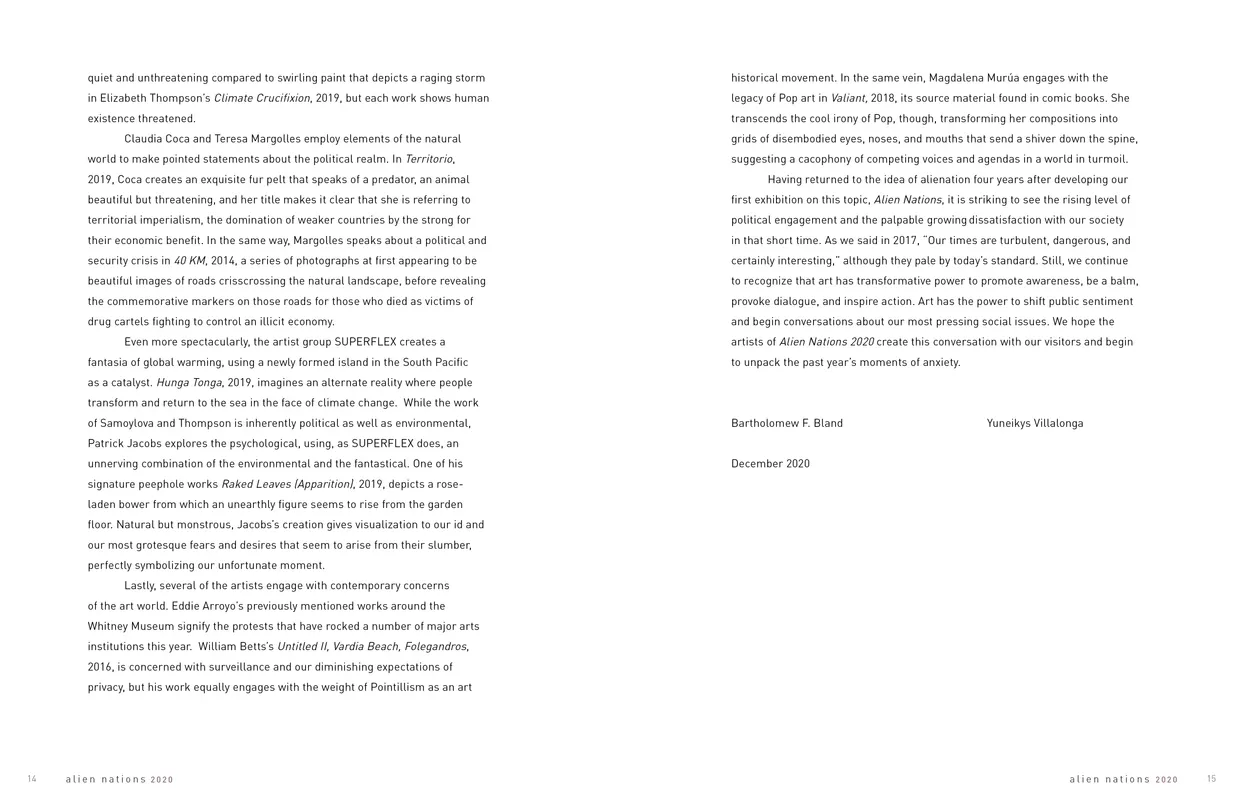 quiet and unthreatening compared to swirling paint that depicts a raging storm in Elizabeth Thompson's Climate Crucifixion, 2019, but each work shows human existence threatened.

Claudia Coca and Teresa Margolles employ elements of the natural world to make pointed statements about the political realm. In Territorio, 2019, Coca creates an exquisite fur pelt that speaks of a predator, an animal beautiful but threatening, and her title makes it clear that she is referring to territorial imperialism, the domination of weaker countries by the strong for their economic benefit. In the same way, Margolles speaks about a political and security crisis in 40 KM, 2014, a series of photographs at first appearing to be beautiful images of roads crisscrossing the natural landscape, before revealing the commemorative markers on those roads for those who died as victims of drug cartels fighting to control an illicit economy.

Even more spectacularly, the artist group SUPERFLEX creates a fantasia of global warming, using a newly formed island in the South Pacific as a catalyst. Hunga Tonga, 2019, imagines an alternate reality where people transform and return to the sea in the face of climate change. While the work of Samoylova and Thompson is inherently political as well as environmental, Patrick Jacobs explores the psychological, using, as SUPERFLEX does, an unnerving combination of the environmental and the fantastical. One of his signature peephole works Raked Leaves (Apparition), 2019, depicts a rose-laden bower from which an unearthly figure seems to rise from the garden floor. Natural but monstrous, Jacobs's creation gives visualization to our id and our most grotesque fears and desires that seem to arise from their slumber, perfectly symbolizing our unfortunate moment.

Lastly, several of the artists engage with contemporary concerns of the art world. Eddie Arroyo's previously mentioned works around the Whitney Museum signify the protests that have rocked a number of major arts institutions this year. William Betts's Untitled II, Vardia Beach, Folegandros, 2016, is concerned with surveillance and our diminishing expectations of privacy, but his work equally engages with the weight of Pointillism as an art

14 alien nations 2020

historical movement. In the same vein, Magdalena Murúa engages with the legacy of Pop art in Valiant, 2018, its source material found in comic books. She transcends the cool irony of Pop, though, transforming her compositions into grids of disembodied eyes, noses, and mouths that send a shiver down the spine, suggesting a cacophony of competing voices and agendas in a world in turmoil.

Having returned to the idea of alienation four years after developing our first exhibition on this topic, Alien Nations, it is striking to see the rising level of political engagement and the palpable growing dissatisfaction with our society in that short time. As we said in 2017, "Our times are turbulent, dangerous, and certainly interesting," although they pale by today's standard. Still, we continue to recognize that art has transformative power to promote awareness, be a balm, provoke dialogue, and inspire action. Art has the power to shift public sentiment and begin conversations about our most pressing social issues. We hope the artists of Alien Nations 2020 create this conversation with our visitors and begin to unpack the past year's moments of anxiety.

Bartholomew F. Bland

Yuneikys Villalonga

December 2020

alien nations 2020 15